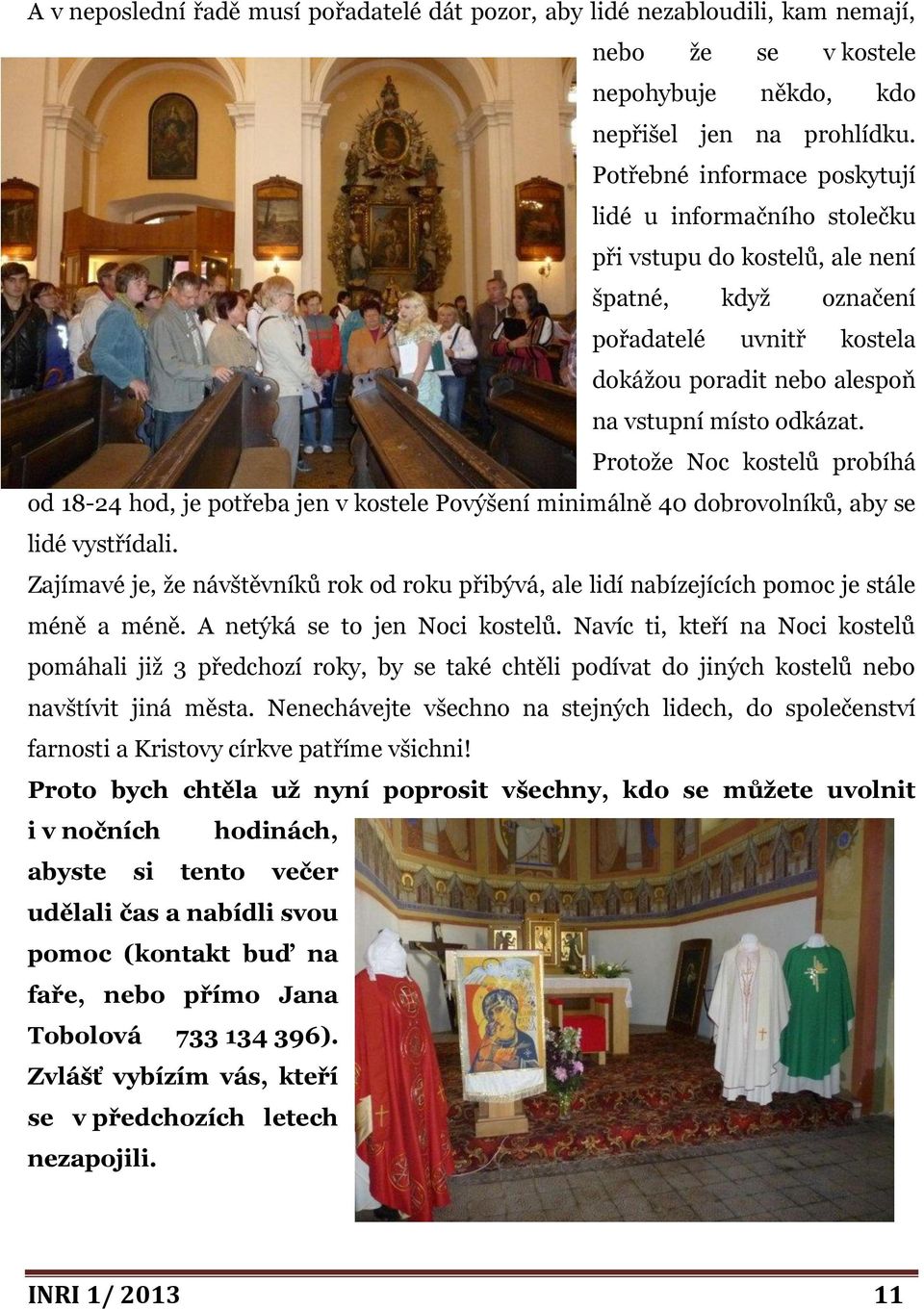 A v neposlední řadě musí pořadatelé dát pozor, aby lidé nezabloudili, kam nemají, nebo že se v kostele nepohybuje někdo, kdo nepřišel jen na prohlídku. Potřebné informace poskytují lidé u informačního stolečku při vstupu do kostelů, ale není špatné, když označení pořadatelé uvnitř kostela dokážou poradit nebo alespoň na vstupní místo odkázat. Protože Noc kostelů probíhá od 18-24 hod, je potřeba jen v kostele Povýšení minimálně 40 dobrovolníků, aby se lidé vystřídali.

Zajímavé je, že návštěvníků rok od roku přibývá, ale lidí nabízejících pomoc je stále méně a méně. A netýká se to jen Noci kostelů. Navíc ti, kteří na Noci kostelů pomáhali již 3 předchozí roky, by se také chtěli podívat do jiných kostelů nebo navštívit jiná města. Nenechávejte všechno na stejných lidech, do společenství farnosti a Kristovy církve patříme všichni!

Proto bych chtěla už nyní poprosit všechny, kdo se můžete uvolnit i v nočních hodinách, abyste si tento večer udělali čas a nabídli svou pomoc (kontakt buď na faře, nebo přímo Jana Tobolová 733 134 396). Zvlášť vybízím vás, kteří se v předchozích letech nezapojili.

INRI 1/ 2013 11